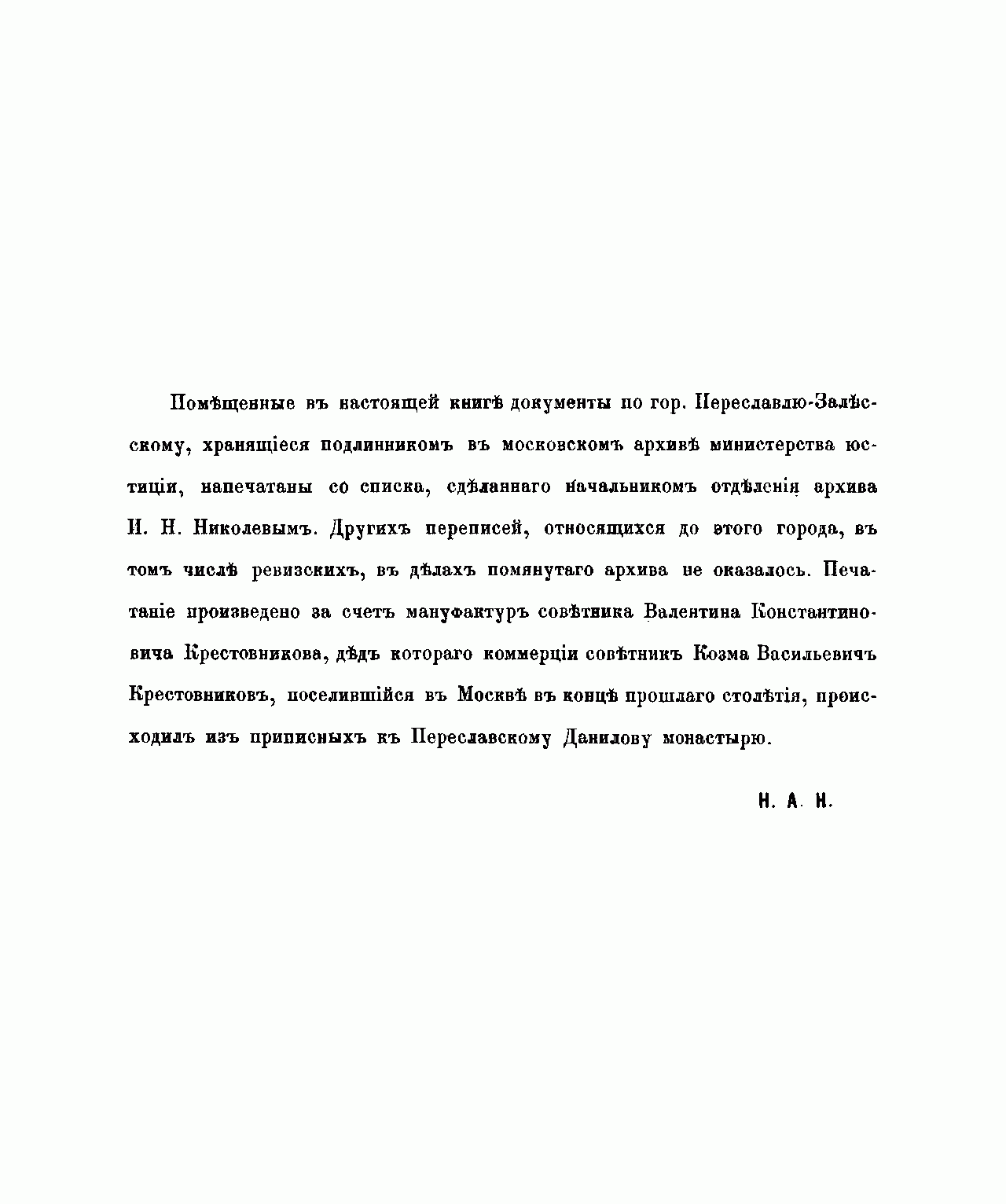 Помѣщенные въ настоящей книгѣ документы по гор. Переславлю-Залѣсскому, хранящіеся подлинникомъ въ московскомъ архивѣ министерства юстиціи, напечатаны со списка, сдѣланнаго начальникомъ отдѣленія архива И. Н. Николевымъ. Другихъ переписей, относящихся до этого города, въ томъ числѣ ревизскихъ, въ дѣлахъ помянутаго архива не оказалось. Печатаніе произведено за счетъ мануфактуръ совѣтника Валентина Константиновича Крестовникова, дѣдъ котораго коммерціи совѣтникъ Козма Васильевичъ Крестовниковъ, поселившійся въ Москвѣ въ концѣ прошлаго столѣтія, происходилъ изъ приписныхъ къ Переславскому Данилову монастырю.

Н. А. Н.